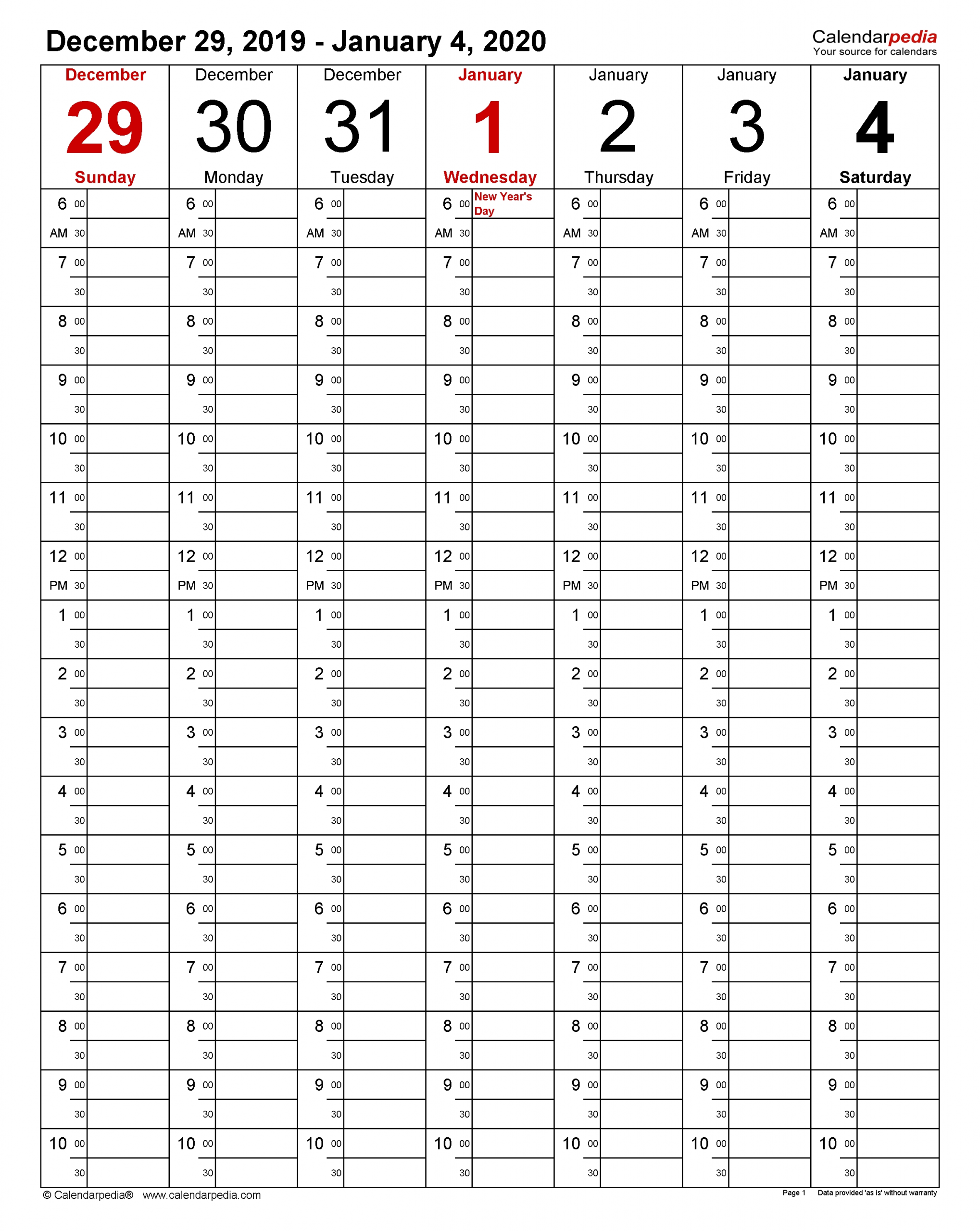 December 29, 2019 - January 4, 2020

Calendarpedia
Your source for calendars

| December 29 Sunday | December 30 Monday | December 31 Tuesday | January 1 Wednesday | January 2 Thursday | January 3 Friday | January 4 Saturday |
|---|---|---|---|---|---|---|
| 6 00 | 6 00 | 6 00 | 6 00 New Year's Day | 6 00 | 6 00 | 6 00 |
| AM 30 | AM 30 | AM 30 | AM 30 | AM 30 | AM 30 | AM 30 |
| 7 00 | 7 00 | 7 00 | 7 00 | 7 00 | 7 00 | 7 00 |
| 30 | 30 | 30 | 30 | 30 | 30 | 30 |
| 8 00 | 8 00 | 8 00 | 8 00 | 8 00 | 8 00 | 8 00 |
| 30 | 30 | 30 | 30 | 30 | 30 | 30 |
| 9 00 | 9 00 | 9 00 | 9 00 | 9 00 | 9 00 | 9 00 |
| 30 | 30 | 30 | 30 | 30 | 30 | 30 |
| 10 00 | 10 00 | 10 00 | 10 00 | 10 00 | 10 00 | 10 00 |
| 30 | 30 | 30 | 30 | 30 | 30 | 30 |
| 11 00 | 11 00 | 11 00 | 11 00 | 11 00 | 11 00 | 11 00 |
| 30 | 30 | 30 | 30 | 30 | 30 | 30 |
| 12 00 | 12 00 | 12 00 | 12 00 | 12 00 | 12 00 | 12 00 |
| PM 30 | PM 30 | PM 30 | PM 30 | PM 30 | PM 30 | PM 30 |
| 1 00 | 1 00 | 1 00 | 1 00 | 1 00 | 1 00 | 1 00 |
| 30 | 30 | 30 | 30 | 30 | 30 | 30 |
| 2 00 | 2 00 | 2 00 | 2 00 | 2 00 | 2 00 | 2 00 |
| 30 | 30 | 30 | 30 | 30 | 30 | 30 |
| 3 00 | 3 00 | 3 00 | 3 00 | 3 00 | 3 00 | 3 00 |
| 30 | 30 | 30 | 30 | 30 | 30 | 30 |
| 4 00 | 4 00 | 4 00 | 4 00 | 4 00 | 4 00 | 4 00 |
| 30 | 30 | 30 | 30 | 30 | 30 | 30 |
| 5 00 | 5 00 | 5 00 | 5 00 | 5 00 | 5 00 | 5 00 |
| 30 | 30 | 30 | 30 | 30 | 30 | 30 |
| 6 00 | 6 00 | 6 00 | 6 00 | 6 00 | 6 00 | 6 00 |
| 30 | 30 | 30 | 30 | 30 | 30 | 30 |
| 7 00 | 7 00 | 7 00 | 7 00 | 7 00 | 7 00 | 7 00 |
| 30 | 30 | 30 | 30 | 30 | 30 | 30 |
| 8 00 | 8 00 | 8 00 | 8 00 | 8 00 | 8 00 | 8 00 |
| 30 | 30 | 30 | 30 | 30 | 30 | 30 |
| 9 00 | 9 00 | 9 00 | 9 00 | 9 00 | 9 00 | 9 00 |
| 30 | 30 | 30 | 30 | 30 | 30 | 30 |
| 10 00 | 10 00 | 10 00 | 10 00 | 10 00 | 10 00 | 10 00 |
| 30 | 30 | 30 | 30 | 30 | 30 | 30 |

© Calendarpedia® www.calendarpedia.com
Page 1 Data provided 'as is' without warranty